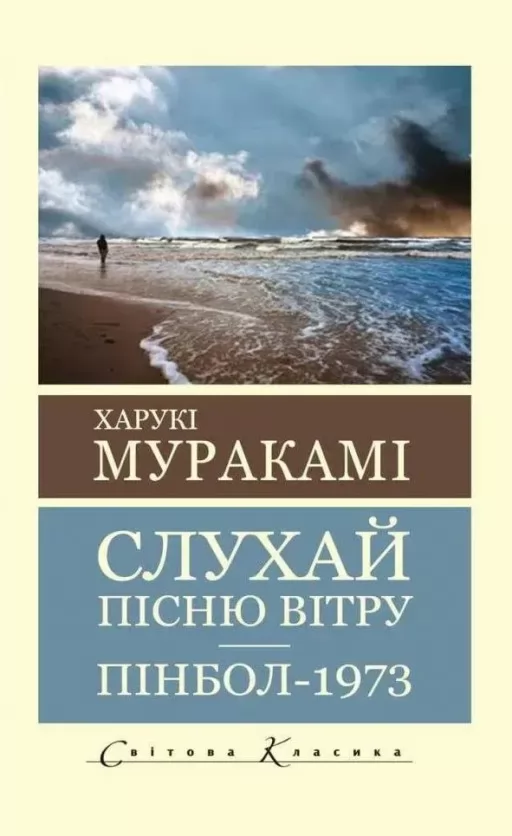 ХАРУКІ
МУРАКАМІ

СЛУХАЙ
ПІСНЮ ВІТРУ

ПІНБОЛ-1973

Світова Класика